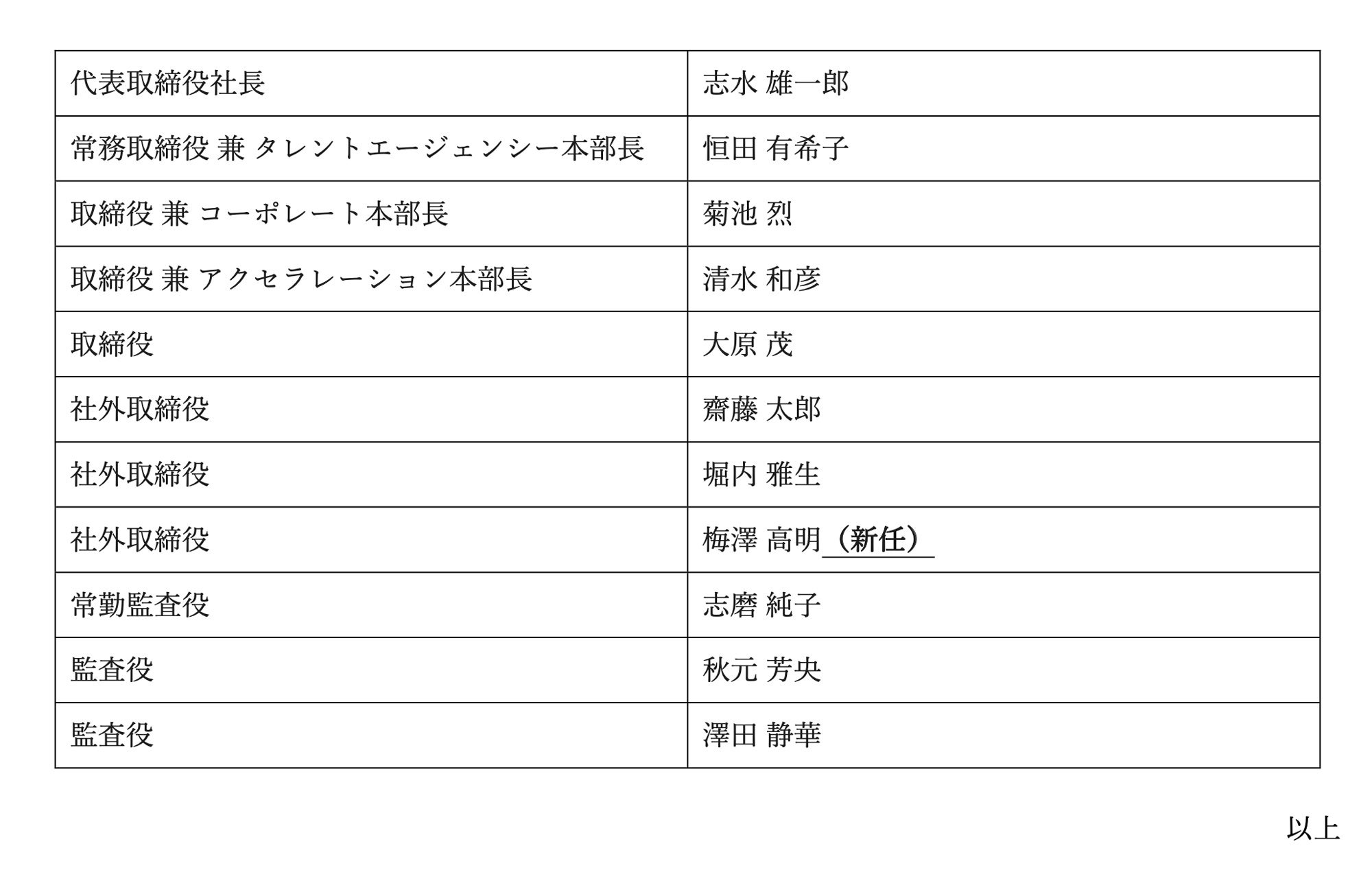 | 代表取締役社長 | 志水 雄一郎 |
|---|---|
| 常務取締役 兼 タレントエージェンシー本部長 | 恒田 有希子 |
| 取締役 兼 コーポレート本部長 | 菊池 烈 |
| 取締役 兼 アクセラレーション本部長 | 清水 和彦 |
| 取締役 | 大原 茂 |
| 社外取締役 | 齋藤 太郎 |
| 社外取締役 | 堀内 雅生 |
| 社外取締役 | 梅澤 高明（新任） |
| 常勤監査役 | 志磨 純子 |
| 監査役 | 秋元 芳央 |
| 監査役 | 澤田 静華 |

以上